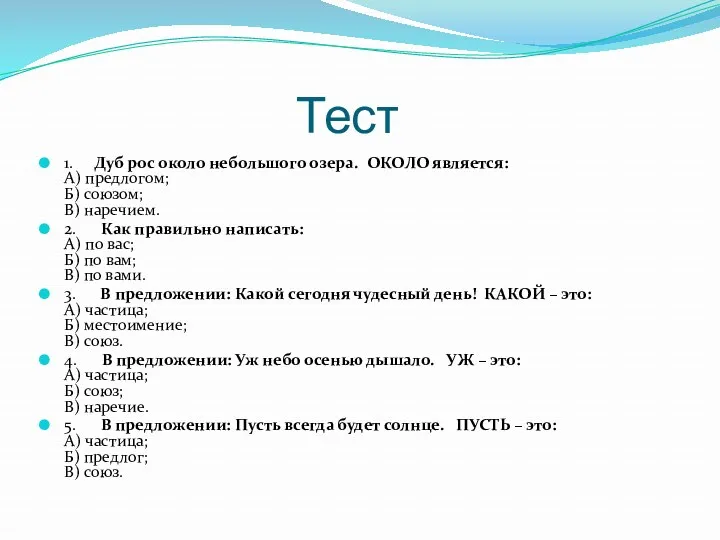 Тест

1. Дуб рос около небольшого озера. ОКОЛО является:
А) предлогом;
Б) союзом;
В) наречием.

2. Как правильно написать:
А) по вас;
Б) по вам;
В) по вами.

3. В предложении: Какой сегодня чудесный день! КАКОЙ – это:
А) частица;
Б) местоимение;
В) союз.

4. В предложении: Уж небо осенью дышало. УЖ – это:
А) частица;
Б) союз;
В) наречие.

5. В предложении: Пусть всегда будет солнце. ПУСТЬ – это:
А) частица;
Б) предлог;
В) союз.